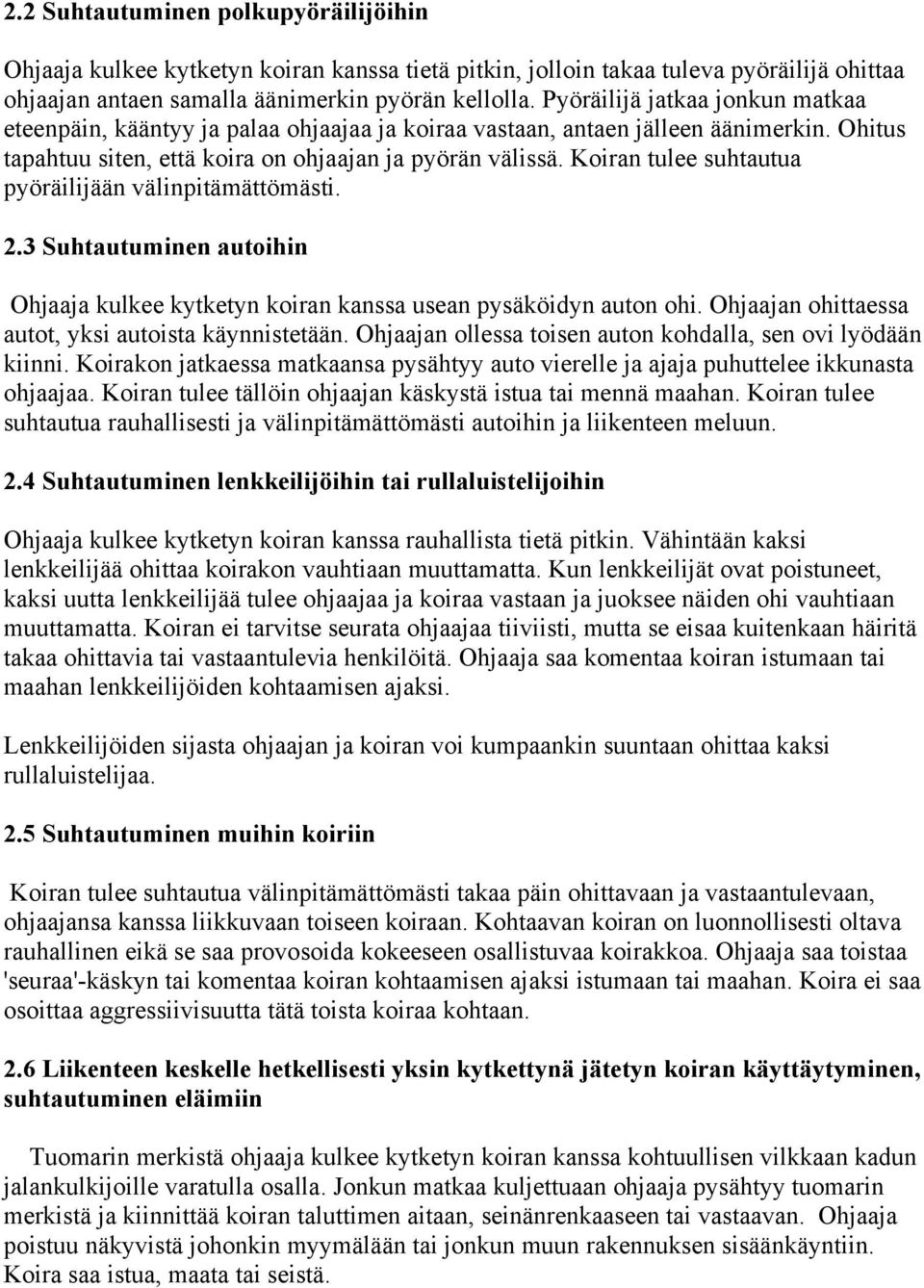 2.2 Suhtautuminen polkupyöräilijöihin

Ohjaaja kulkee kytketyn koiran kanssa tietä pitkin, jolloin takaa tuleva pyöräilijä ohittaa ohjaajan antaen samalla äänimerkin pyörän kellolla. Pyöräilijä jatkaa jonkun matkaa eteenpäin, kääntyy ja palaa ohjaajaa ja koiraa vastaan, antaen jälleen äänimerkin. Ohitus tapahtuu siten, että koira on ohjaajan ja pyörän välissä. Koiran tulee suhtautua pyöräilijään välinpitämättömästi.

2.3 Suhtautuminen autoihin

Ohjaaja kulkee kytketyn koiran kanssa usean pysäköidyn auton ohi. Ohjaajan ohittaessa autot, yksi autoista käynnistetään. Ohjaajan ollessa toisen auton kohdalla, sen ovi lyödään kiinni. Koirakon jatkaessa matkaansa pysähtyy auto vierelle ja ajaja puhuttelee ikkunasta ohjaajaa. Koiran tulee tällöin ohjaajan käskystä istua tai mennä maahan. Koiran tulee suhtautua rauhallisesti ja välinpitämättömästi autoihin ja liikenteen meluun.

2.4 Suhtautuminen lenkkeilijöihin tai rullaluistelijoihin

Ohjaaja kulkee kytketyn koiran kanssa rauhallista tietä pitkin. Vähintään kaksi lenkkeilijää ohittaa koirakon vauhtiaan muuttamatta. Kun lenkkeilijät ovat poistuneet, kaksi uutta lenkkeilijää tulee ohjaajaa ja koiraa vastaan ja juoksee näiden ohi vauhtiaan muuttamatta. Koiran ei tarvitse seurata ohjaajaa tiiviisti, mutta se eisaa kuitenkaan häiritä takaa ohittavia tai vastaantulevia henkilöitä. Ohjaaja saa komentaa koiran istumaan tai maahan lenkkeilijöiden kohtaamisen ajaksi.

Lenkkeilijöiden sijasta ohjaajan ja koiran voi kumpaankin suuntaan ohittaa kaksi rullaluistelijaa.

2.5 Suhtautuminen muihin koiriin

Koiran tulee suhtautua välinpitämättömästi takaa päin ohittavaan ja vastaantulevaan, ohjaajansa kanssa liikkuvaan toiseen koiraan. Kohtaavan koiran on luonnollisesti oltava rauhallinen eikä se saa provosoida kokeeseen osallistuvaa koirakkoa. Ohjaaja saa toistaa 'seuraa'-käskyn tai komentaa koiran kohtaamisen ajaksi istumaan tai maahan. Koira ei saa osoittaa aggressiivisuutta tätä toista koiraa kohtaan.

2.6 Liikenteen keskelle hetkellisesti yksin kytkettynä jätetyn koiran käyttäytyminen, suhtautuminen eläimiin

Tuomarin merkistä ohjaaja kulkee kytketyn koiran kanssa kohtuullisen vilkkaan kadun jalankulkijoille varatulla osalla. Jonkun matkaa kuljettuaan ohjaaja pysähtyy tuomarin merkistä ja kiinnittää koiran taluttimen aitaan, seinänrenkaaseen tai vastaavan. Ohjaaja poistuu näkyvistä johonkin myymälään tai jonkun muun rakennuksen sisäänkäyntiin. Koira saa istua, maata tai seistä.